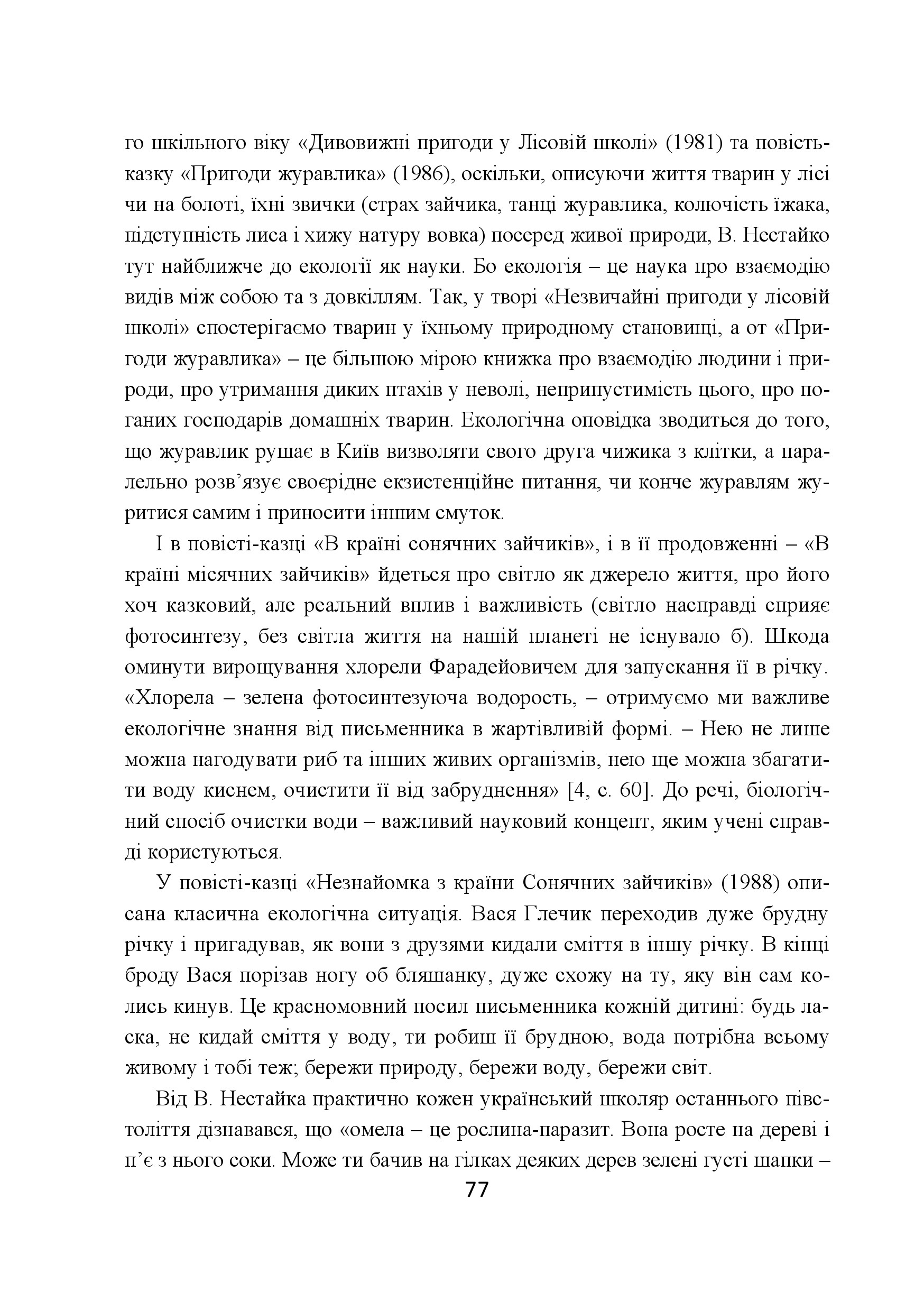 го шкільного віку «Дивовижні пригоди у Лісовій школі» (1981) та повість-казку «Пригоди журавлика» (1986), оскільки, описуючи життя тварин у лісі чи на болоті, їхні звички (страх зайчика, танці журавлика, колючість їжака, підступність лиса і хижу натуру вовка) посеред живої природи, В. Нестайко тут найближче до екології як науки. Бо екологія – це наука про взаємодію видів між собою та з довкіллям. Так, у творі «Незвичайні пригоди у лісовій школі» спостерігаємо тварин у їхньому природному становищі, а от «Пригоди журавлика» – це більшою мірою книжка про взаємодію людини і природи, про утримання диких птахів у неволі, неприпустимість цього, про поганих господарів домашніх тварин. Екологічна оповідка зводиться до того, що журавлик рушає в Київ визволяти свого друга чижика з клітки, а паралельно розв’язує своєрідне екзистенційне питання, чи конче журавлям журитися самим і приносити іншим смуток.

І в повісті-казці «В країні сонячних зайчиків», і в її продовженні – «В країні місячних зайчиків» йдеться про світло як джерело життя, про його хоч казковий, але реальний вплив і важливість (світло насправді сприяє фотосинтезу, без світла життя на нашій планеті не існувало б). Шкода оминути вирощування хлорели Фарадейовичем для запускання її в річку. «Хлорела – зелена фотосинтезуюча водорость, – отримуємо ми важливе екологічне знання від письменника в жартівливій формі. – Нею не лише можна нагодувати риб та інших живих організмів, нею ще можна збагатити воду киснем, очистити її від забруднення» [4, с. 60]. До речі, біологічний спосіб очистки води – важливий науковий концепт, яким учені справді користуються.

У повісті-казці «Незнайомка з країни Сонячних зайчиків» (1988) описана класична екологічна ситуація. Вася Глечик переходив дуже брудну річку і пригадував, як вони з друзями кидали сміття в іншу річку. В кінці броду Вася порізав ногу об бляшанку, дуже схожу на ту, яку він сам колись кинув. Це красномовний посил письменника кожній дитині: будь ласка, не кидай сміття у воду, ти робиш її брудною, вода потрібна всьому живому і тобі теж; бережи природу, бережи воду, бережи світ.

Від В. Нестайка практично кожен український школяр останнього півстоліття дізнавався, що «омела – це рослина-паразит. Вона росте на дереві і п’є з нього соки. Може ти бачив на гілках деяких дерев зелені густі шапки –

77